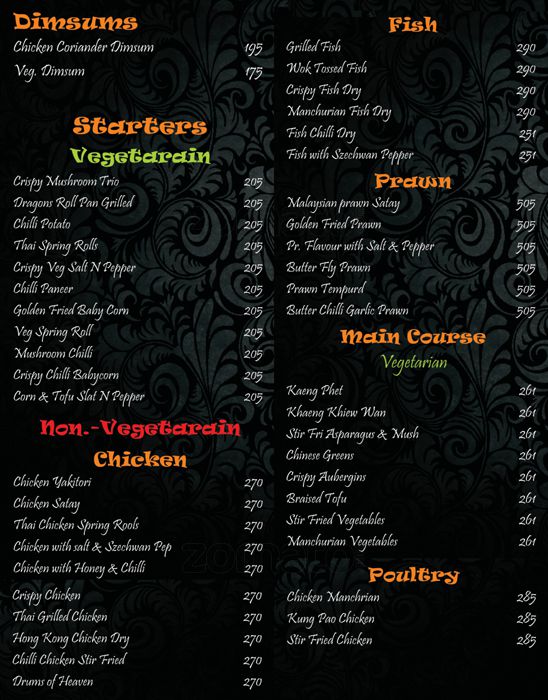 Dimsums
Chicken Coriander Dimsum 195
Veg. Dimsum 175

Starters
Vegetarain
Crispy Mushroom Trio 205
Dragons Roll Pan Grilled 205
Chilli Potato 205
Thai Spring Rolls 205
Crispy Veg Salt N Pepper 205
Chilli Paneer 205
Golden Fried Baby Corn 205
Veg Spring Roll 205
Mushroom Chilli 205
Crispy Chilli Babycorn 205
Corn & Tofu Slat N Pepper 205

Non.-Vegetarain
Chicken
Chicken Yakitori 270
Chicken Satay 270
Thai Chicken Spring Rools 270
Chicken with salt & Szechwan Pep 270
Chicken with Honey & Chilli 270
Crispy Chicken 270
Thai Grilled Chicken 270
Hong Kong Chicken Dry 270
Chilli Chicken Stir Fried 270
Drums of Heaven 270

Fish
Grilled Fish 290
Wok Tossed Fish 290
Crispy Fish Dry 290
Manchurian Fish Dry 290
Fish Chilli Dry 251
Fish with Szechwan Pepper 251

Prawn
Malaysian prawn Satay 505
Golden Fried Prawn 505
Pr. Flavour with Salt & Pepper 505
Butter Fly Prawn 505
Prawn Tempurd 505
Butter Chilli Garlic Prawn 505

Main Course
Vegetarian
Kaeng Phet 261
Khaeng Khiew Wan 261
Stir Fri Asparagus & Mush 261
Chinese Greens 261
Crispy Aubergins 261
Braised Tofu 261
Stir Fried Vegetables 261
Manchurian Vegetables 261

Poultry
Chicken Manchrian 285
Kung Pao Chicken 285
Stir Fried Chicken 285